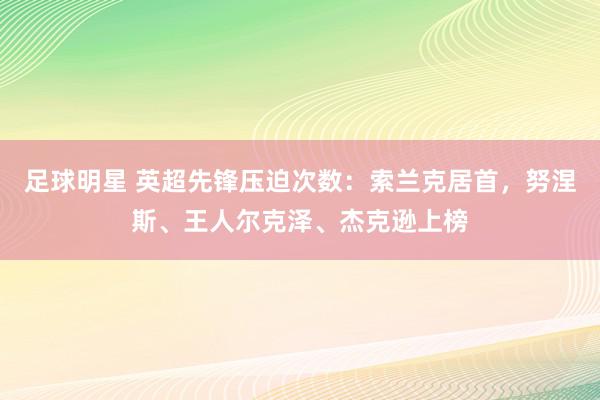 足球明星 英超先锋压迫次数：索兰克居首，努涅斯、王人尔克泽、杰克逊上榜